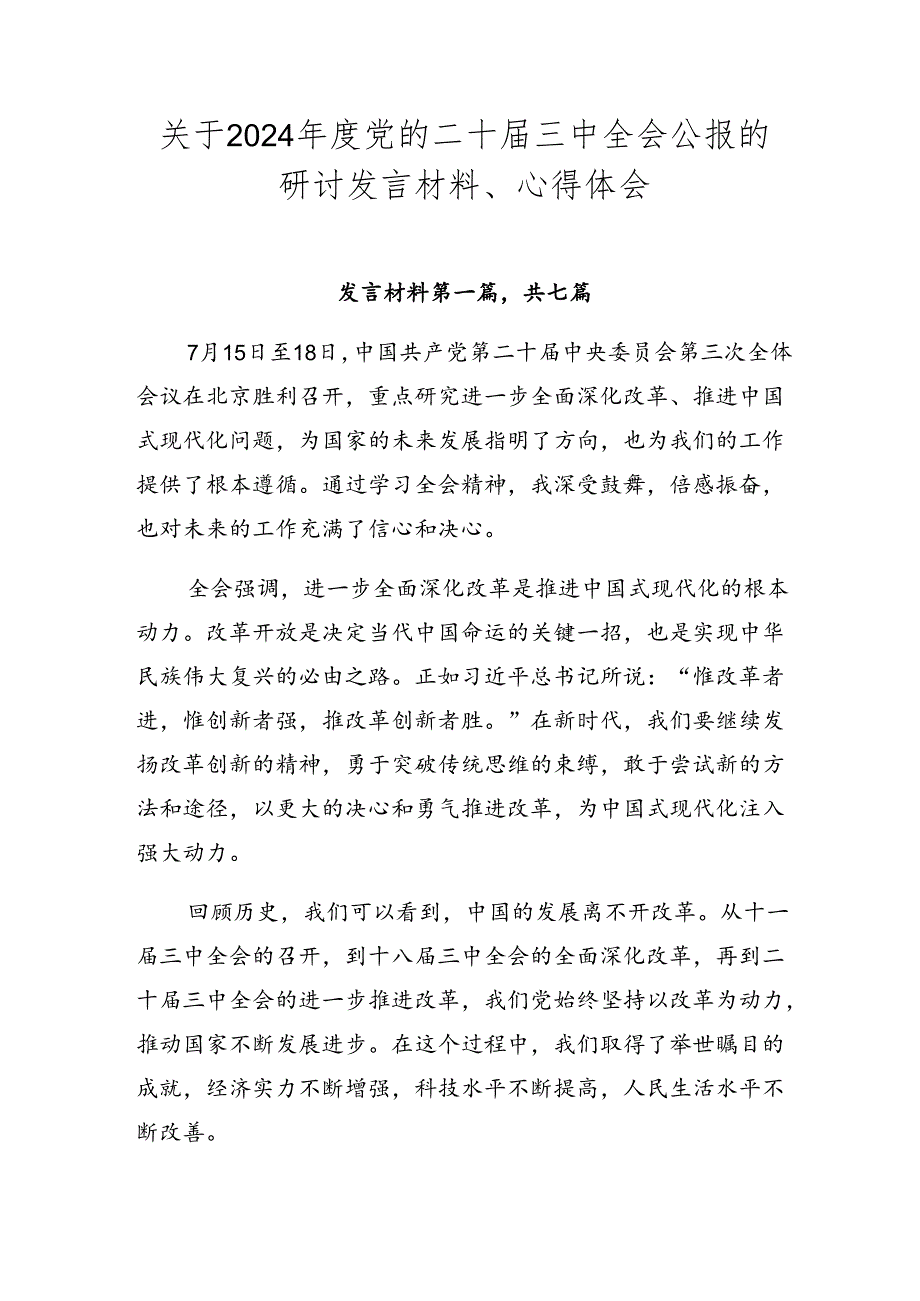 关于2024年度党的二十届三中全会公报的研讨发言材料、心得体会

发言材料第一篇，共七篇

7月15日至18日，中国共产党第二十届中央委员会第三次全体会议在北京胜利召开，重点研究进一步全面深化改革、推进中国式现代化问题，为国家的未来发展指明了方向，也为我们的工作提供了根本遵循。通过学习全会精神，我深受鼓舞，倍感振奋，也对未来的工作充满了信心和决心。

全会强调，进一步全面深化改革是推进中国式现代化的根本动力。改革开放是决定当代中国命运的关键一招，也是实现中华民族伟大复兴的必由之路。正如习近平总书记所说：“惟改革者进，惟创新者强，推改革创新者胜。”在新时代，我们要继续发扬改革创新的精神，勇于突破传统思维的束缚，敢于尝试新的方法和途径，以更大的决心和勇气推进改革，为中国式现代化注入强大动力。

回顾历史，我们可以看到，中国的发展离不开改革。从十一届三中全会的召开，到十八届三中全会的全面深化改革，再到二十届三中全会的进一步推进改革，我们党始终坚持以改革为动力，推动国家不断发展进步。在这个过程中，我们取得了举世瞩目的成就，经济实力不断增强，科技水平不断提高，人民生活水平不断改善。